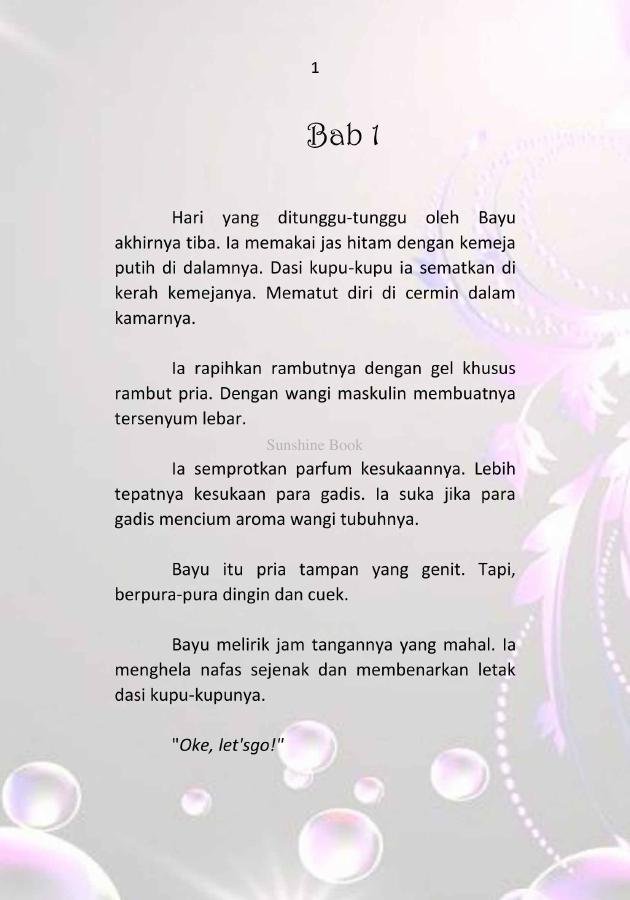 1

Bab 1

Hari yang ditunggu-tunggu oleh Bayu akhirnya tiba. Ia memakai jas hitam dengan kemeja putih di dalamnya. Dasi kupu-kupu ia sematkan di kerah kemejanya. Mematut diri di cermin dalam kamarnya.

Ia rapihkan rambutnya dengan gel khusus rambut pria. Dengan wangi maskulin membuatnya tersenyum lebar.

Sunshine Book

Ia semprotkan parfum kesukaannya. Lebih tepatnya kesukaan para gadis. Ia suka jika para gadis mencium aroma wangi tubuhnya.

Bayu itu pria tampan yang genit. Tapi, berpura-pura dingin dan cuek.

Bayu melirik jam tangannya yang mahal. Ia menghela nafas sejenak dan membenarkan letak dasi kupu-kupunya.

"Oke, let'sgo!"